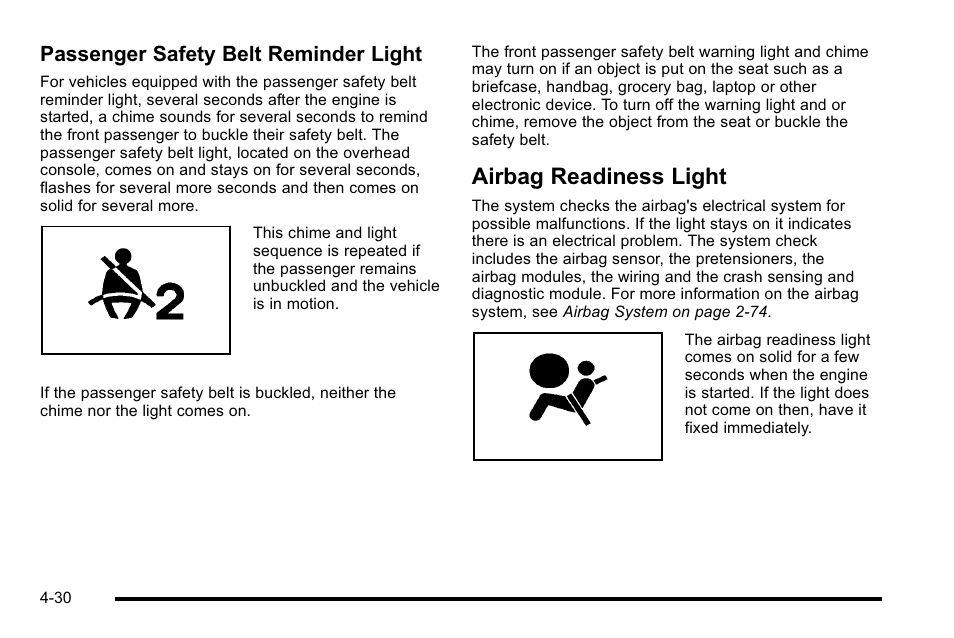 Passenger Safety Belt Reminder Light

For vehicles equipped with the passenger safety belt reminder light, several seconds after the engine is started, a chime sounds for several seconds to remind the front passenger to buckle their safety belt. The passenger safety belt light, located on the overhead console, comes on and stays on for several seconds, flashes for several more seconds and then comes on solid for several more.

2

This chime and light sequence is repeated if the passenger remains unbuckled and the vehicle is in motion.

If the passenger safety belt is buckled, neither the chime nor the light comes on.

The front passenger safety belt warning light and chime may turn on if an object is put on the seat such as a briefcase, handbag, grocery bag, laptop or other electronic device. To turn off the warning light and or chime, remove the object from the seat or buckle the safety belt.

Airbag Readiness Light

The system checks the airbag's electrical system for possible malfunctions. If the light stays on it indicates there is an electrical problem. The system check includes the airbag sensor, the pretensioners, the airbag modules, the wiring and the crash sensing and diagnostic module. For more information on the airbag system, see Airbag System on page 2-74.

The airbag readiness light comes on solid for a few seconds when the engine is started. If the light does not come on then, have it fixed immediately.

4-30